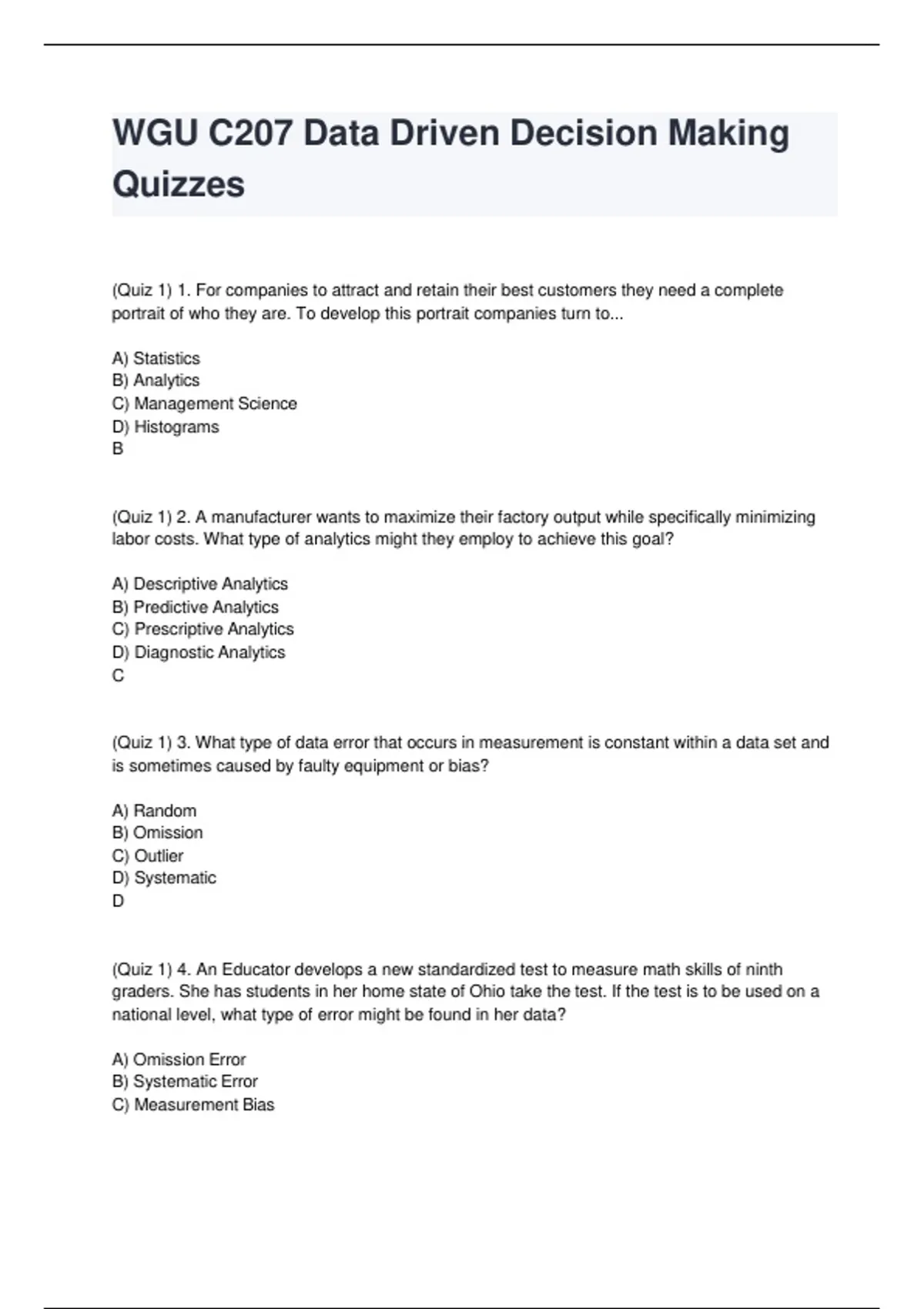 WGU C207 Data Driven Decision Making Quizzes

(Quiz 1) 1. For companies to attract and retain their best customers they need a complete portrait of who they are. To develop this portrait companies turn to...

A) Statistics
B) Analytics
C) Management Science
D) Histograms
B

(Quiz 1) 2. A manufacturer wants to maximize their factory output while specifically minimizing labor costs. What type of analytics might they employ to achieve this goal?

A) Descriptive Analytics
B) Predictive Analytics
C) Prescriptive Analytics
D) Diagnostic Analytics
C

(Quiz 1) 3. What type of data error that occurs in measurement is constant within a data set and is sometimes caused by faulty equipment or bias?

A) Random
B) Omission
C) Outlier
D) Systematic
D

(Quiz 1) 4. An Educator develops a new standardized test to measure math skills of ninth graders. She has students in her home state of Ohio take the test. If the test is to be used on a national level, what type of error might be found in her data?

A) Omission Error
B) Systematic Error
C) Measurement Bias